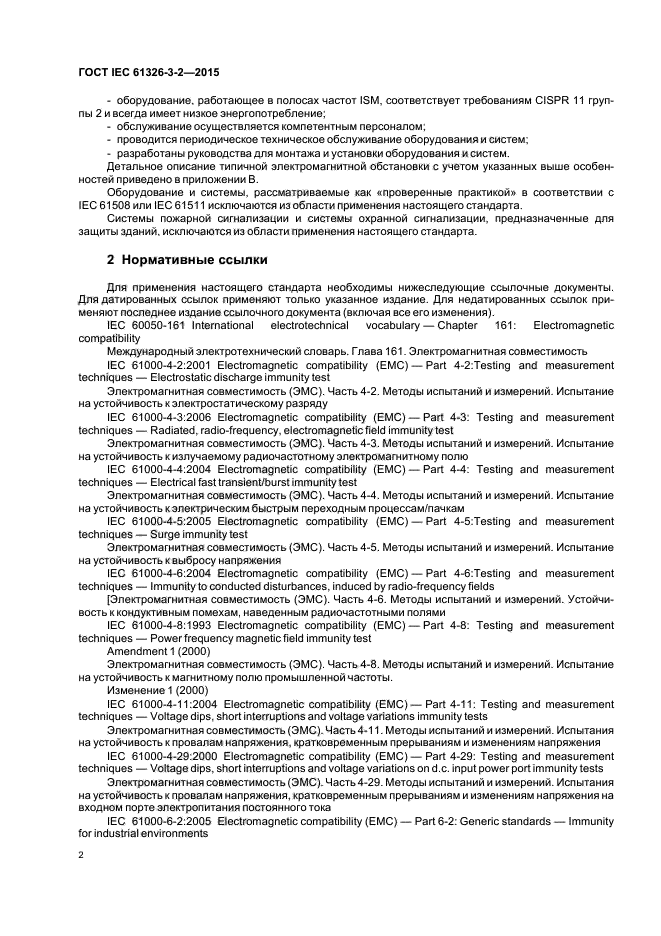 ГОСТ IEC 61326-3-2—2015

- оборудование, работающее в полосах частот ISM, соответствует требованиям CISPR 11 группы 2 и всегда имеет низкое энергопотребление;
- обслуживание осуществляется компетентным персоналом;
- проводится периодическое техническое обслуживание оборудования и систем;
- разработаны руководства для монтажа и установки оборудования и систем.
Детальное описание типичной электромагнитной обстановки с учетом указанных выше особенностей приведено в приложении В.
Оборудование и системы, рассматриваемые как «проверенные практикой» в соответствии с IEC 61508 или IEC 61511 исключаются из области применения настоящего стандарта.
Системы пожарной сигнализации и системы охранной сигнализации, предназначенные для защиты зданий, исключаются из области применения настоящего стандарта.

2 Нормативные ссылки

Для применения настоящего стандарта необходимы нижеследующие ссылочные документы. Для датированных ссылок применяют только указанное издание. Для недатированных ссылок применяют последнее издание ссылочного документа (включая все его изменения).
IEC 60050-161 International electrotechnical vocabulary — Chapter 161: Electromagnetic compatibility
Международный электротехнический словарь. Глава 161. Электромагнитная совместимость
IEC 61000-4-2:2001 Electromagnetic compatibility (EMC) — Part 4-2:Testing and measurement techniques — Electrostatic discharge immunity test
Электромагнитная совместимость (ЭМС). Часть 4-2. Методы испытаний и измерений. Испытание на устойчивость к электростатическому разряду
IEC 61000-4-3:2006 Electromagnetic compatibility (EMC) — Part 4-3: Testing and measurement techniques — Radiated, radio-frequency, electromagnetic field immunity test
Электромагнитная совместимость (ЭМС). Часть 4-3. Методы испытаний и измерений. Испытание на устойчивость к излучаемому радиочастотному электромагнитному полю
IEC 61000-4-4:2004 Electromagnetic compatibility (EMC) — Part 4-4: Testing and measurement techniques — Electrical fast transient/burst immunity test
Электромагнитная совместимость (ЭМС). Часть 4-4. Методы испытаний и измерений. Испытание на устойчивость к электрическим быстрым переходным процессам/пачкам
IEC 61000-4-5:2005 Electromagnetic compatibility (EMC) — Part 4-5:Testing and measurement techniques — Surge immunity test
Электромагнитная совместимость (ЭМС). Часть 4-5. Методы испытаний и измерений. Испытание на устойчивость к выбросу напряжения
IEC 61000-4-6:2004 Electromagnetic compatibility (EMC) — Part 4-6:Testing and measurement techniques — Immunity to conducted disturbances, induced by radio-frequency fields
[Электромагнитная совместимость (ЭМС). Часть 4-6. Методы испытаний и измерений. Устойчивость к кондуктивным помехам, наведенным радиочастотными полями
IEC 61000-4-8:1993 Electromagnetic compatibility (EMC) — Part 4-8: Testing and measurement techniques — Power frequency magnetic field immunity test
Amendment 1 (2000)
Электромагнитная совместимость (ЭМС). Часть 4-8. Методы испытаний и измерений. Испытание на устойчивость к магнитному полю промышленной частоты.
Изменение 1 (2000)
IEC 61000-4-11:2004 Electromagnetic compatibility (EMC) — Part 4-11: Testing and measurement techniques — Voltage dips, short interruptions and voltage variations immunity tests
Электромагнитная совместимость (ЭМС). Часть 4-11. Методы испытаний и измерений. Испытания на устойчивость к провалам напряжения, кратковременным прерываниям и изменениям напряжения
IEC 61000-4-29:2000 Electromagnetic compatibility (EMC) — Part 4-29: Testing and measurement techniques — Voltage dips, short interruptions and voltage variations on d.c. input power port immunity tests
Электромагнитная совместимость (ЭМС). Часть 4-29. Методы испытаний и измерений. Испытания на устойчивость к провалам напряжения, кратковременным прерываниям и изменениям напряжения на входном порте электропитания постоянного тока
IEC 61000-6-2:2005 Electromagnetic compatibility (EMC) — Part 6-2: Generic standards — Immunity for industrial environments

2